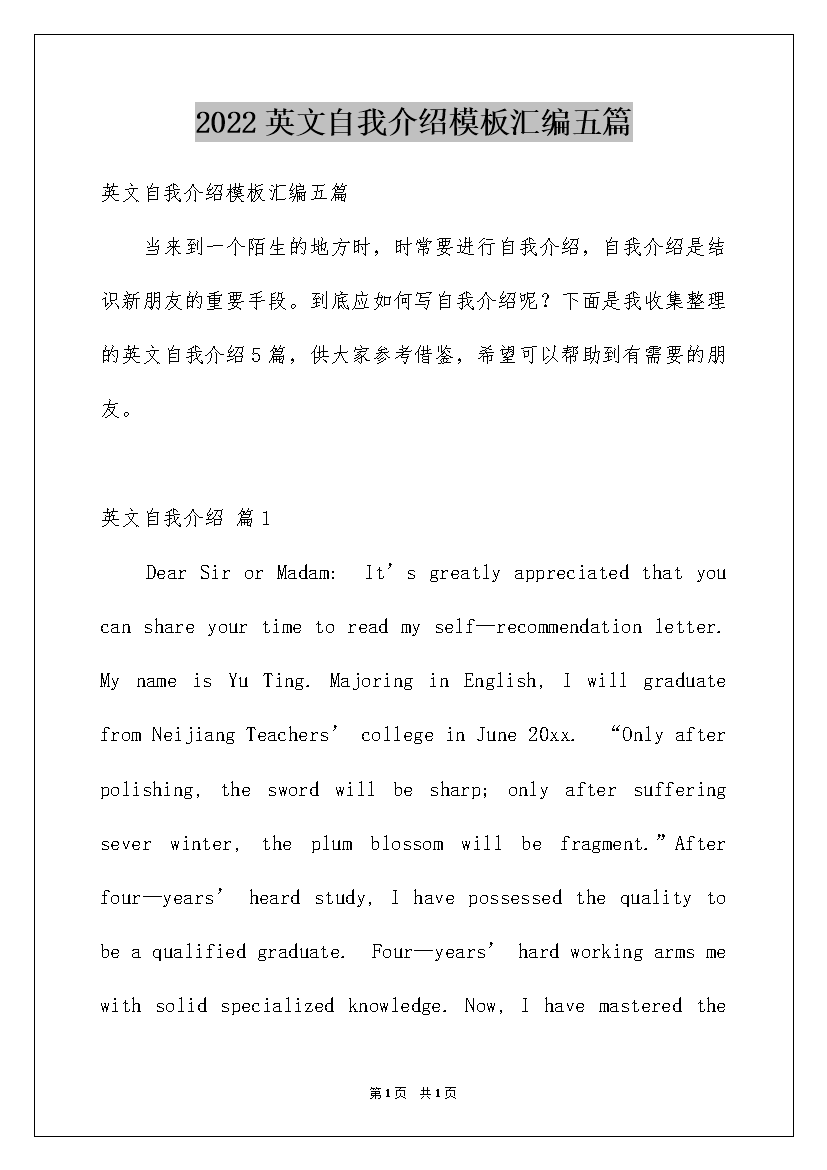 2022英文自我介绍模板汇编五篇

英文自我介绍模板汇编五篇

当来到一个陌生的地方时，时常要进行自我介绍，自我介绍是结识新朋友的重要手段。到底应如何写自我介绍呢？下面是我收集整理的英文自我介绍5篇，供大家参考借鉴，希望可以帮助到有需要的朋友。

英文自我介绍 篇1

Dear Sir or Madam: It’s greatly appreciated that you can share your time to read my self—recommendation letter. My name is Yu Ting. Majoring in English, I will graduate from Neijiang Teachers’ college in June 20xx. “Only after polishing, the sword will be sharp; only after suffering sever winter, the plum blossom will be fragment.”After four—years’ heard study, I have possessed the quality to be a qualified graduate. Four—years’ hard working arms me with solid specialized knowledge. Now, I have mastered the

第1页 共1页